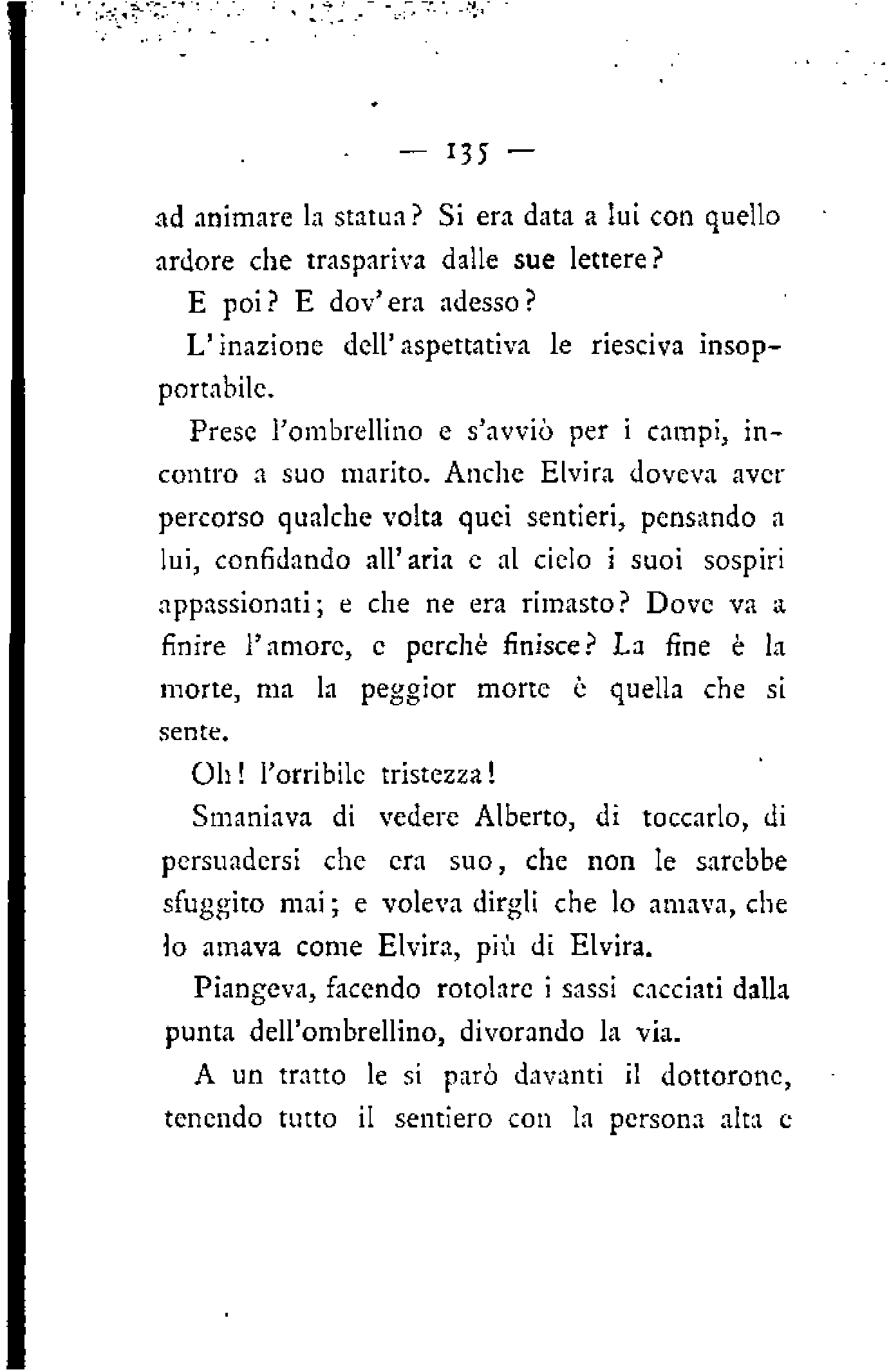 — 135 —

ad animare la statua? Si era data a lui con quello ardore che traspariva dalle sue lettere?

E poi? E dov'era adesso?

L'inazione dell'aspettativa le riesciva insopportabile.

Prese l'ombrellino e s'avviò per i campi, incontro a suo marito. Anche Elvira doveva aver percorso qualche volta quei sentieri, pensando a lui, confidando all'aria e al cielo i suoi sospiri appassionati; e che ne era rimasto? Dove va a finire l'amore, e perchè finisce? La fine è la morte, ma la peggior morte è quella che si sente.

Oh! l'orribile tristezza!

Smaniava di vedere Alberto, di toccarlo, di persuadersi che era suo, che non le sarebbe sfuggito mai; e voleva dirgli che lo amava, che lo amava come Elvira, più di Elvira.

Piangeva, facendo rotolare i sassi cacciati dalla punta dell'ombrellino, divorando la via.

A un tratto le si parò davanti il dottorone, tenendo tutto il sentiero con la persona alta e